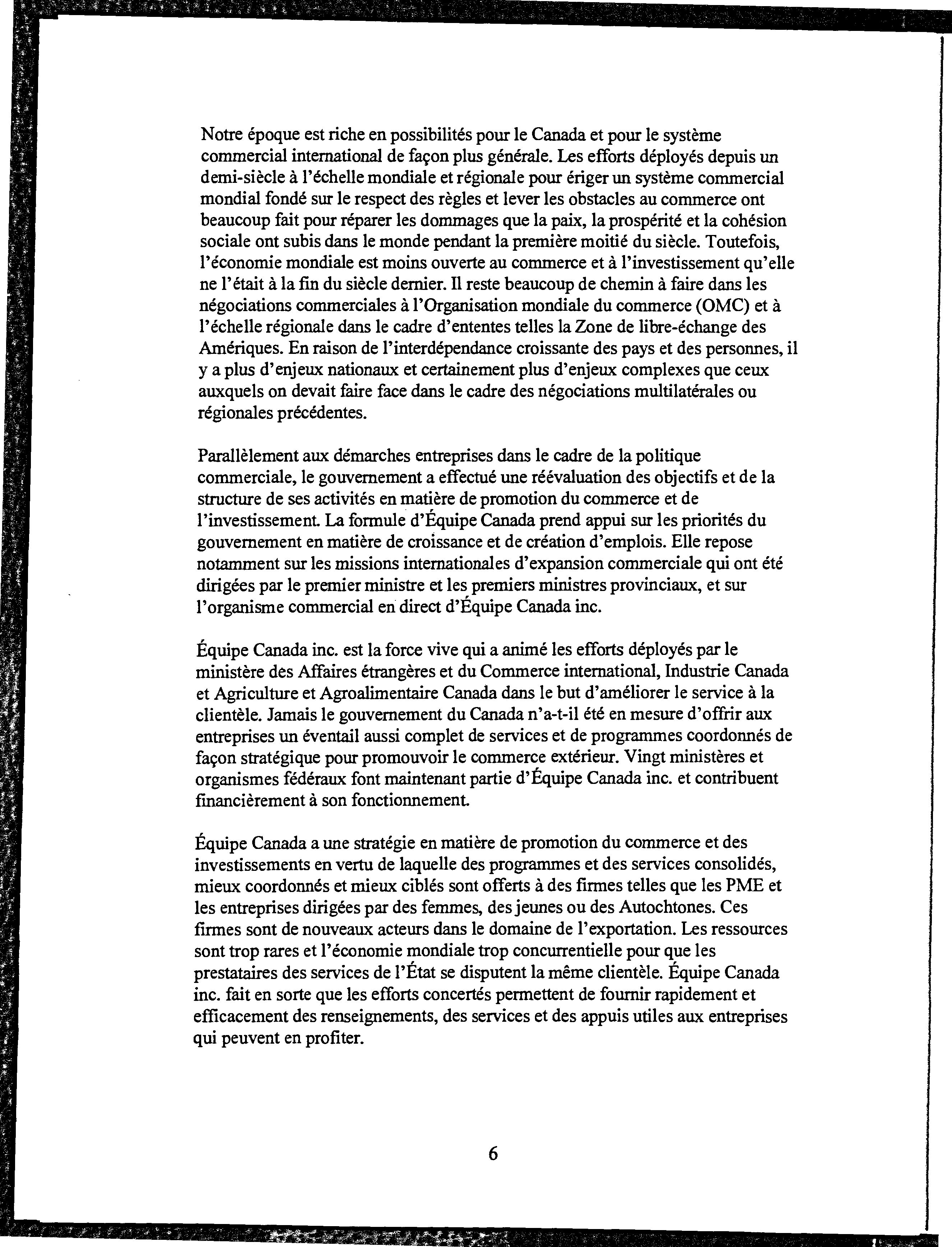 Notre époque est riche en possibilités pour le Canada et pour le système commercial international de façon plus générale. Les efforts déployés depuis un demi-siècle à l'échelle mondiale et régionale pour ériger un système commercial mondial fondé sur le respect des règles et lever les obstacles au commerce ont beaucoup fait pour réparer les dommages que la paix, la prospérité et la cohésion sociale ont subis dans le monde pendant la première moitié du siècle. Toutefois, l'économie mondiale est moins ouverte au commerce et à l'investissement qu'elle ne l'était à la fin du siècle dernier. Il reste beaucoup de chemin à faire dans les négociations commerciales à l'Organisation mondiale du commerce (OMC) et à l'échelle régionale dans le cadre d'ententes telles la Zone de libre-échange des Amériques. En raison de l'interdépendance croissante des pays et des personnes, il y a plus d'enjeux nationaux et certainement plus d'enjeux complexes que ceux auxquels on devait faire face dans le cadre des négociations multilatérales ou régionales précédentes.

Parallèlement aux démarches entreprises dans le cadre de la politique commerciale, le gouvernement a effectué une réévaluation des objectifs et de la structure de ses activités en matière de promotion du commerce et de l'investissement. La formule d'Équipe Canada prend appui sur les priorités du gouvernement en matière de croissance et de création d'emplois. Elle repose notamment sur les missions internationales d'expansion commerciale qui ont été dirigées par le premier ministre et les premiers ministres provinciaux, et sur l'organisme commercial en direct d'Équipe Canada inc.

Équipe Canada inc. est la force vive qui a animé les efforts déployés par le ministère des Affaires étrangères et du Commerce international, Industrie Canada et Agriculture et Agroalimentaire Canada dans le but d'améliorer le service à la clientèle. Jamais le gouvernement du Canada n'a-t-il été en mesure d'offrir aux entreprises un éventail aussi complet de services et de programmes coordonnés de façon stratégique pour promouvoir le commerce extérieur. Vingt ministères et organismes fédéraux font maintenant partie d'Équipe Canada inc. et contribuent financièrement à son fonctionnement.

Équipe Canada a une stratégie en matière de promotion du commerce et des investissements en vertu de laquelle des programmes et des services consolidés, mieux coordonnés et mieux ciblés sont offerts à des firmes telles que les PME et les entreprises dirigées par des femmes, des jeunes ou des Autochtones. Ces firmes sont de nouveaux acteurs dans le domaine de l'exportation. Les ressources sont trop rares et l'économie mondiale trop concurrentielle pour que les prestataires des services de l'État se disputent la même clientèle. Équipe Canada inc. fait en sorte que les efforts concertés permettent de fournir rapidement et efficacement des renseignements, des services et des appuis utiles aux entreprises qui peuvent en profiter.

6